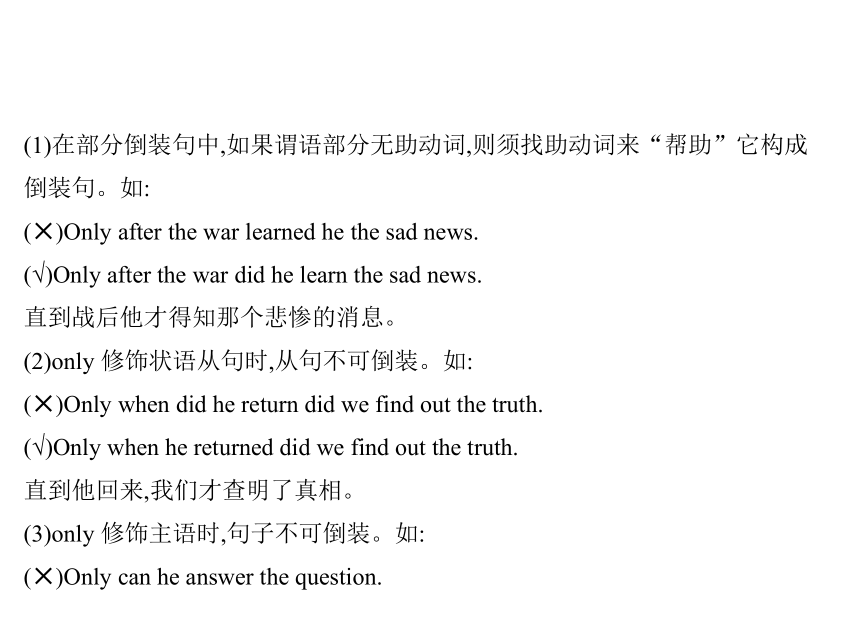 (1)在部分倒装句中,如果谓语部分无助动词,则须找助动词来“帮助”它构成倒装句。如:

(✕)Only after the war learned he the sad news.

(√)Only after the war did he learn the sad news.

直到战后他才得知那个悲惨的消息。

(2)only 修饰状语从句时,从句不可倒装。如:

(✕)Only when did he return did we find out the truth.

(√)Only when he returned did we find out the truth.

直到他回来,我们才查明了真相。

(3)only 修饰主语时,句子不可倒装。如:

(✕)Only can he answer the question.